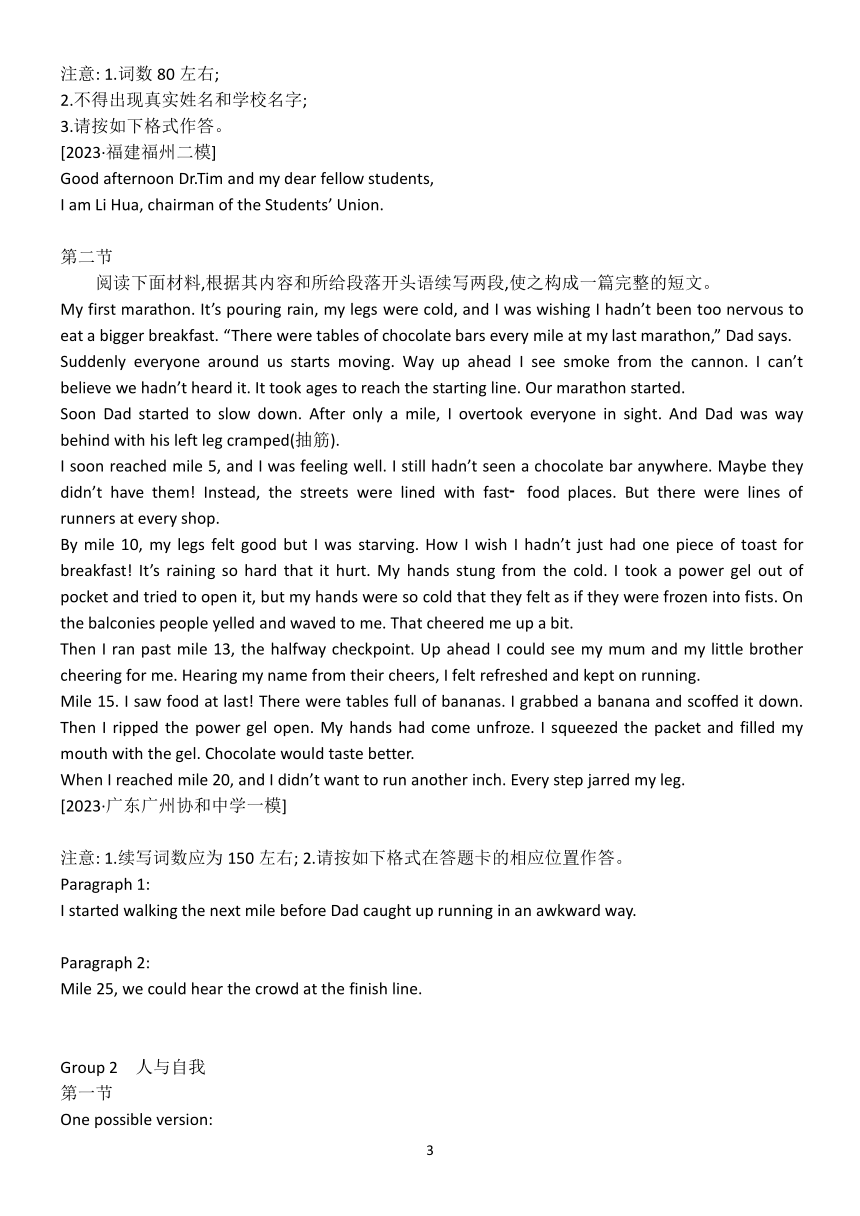 注意: 1.词数 80 左右;
2.不得出现真实姓名和学校名字;
3.请按如下格式作答。
[2023·福建福州二模]
Good afternoon Dr.Tim and my dear fellow students,
I am Li Hua, chairman of the Students' Union.

第二节
阅读下面材料,根据其内容和所给段落开头语续写两段,使之构成一篇完整的短文。
My first marathon. It's pouring rain, my legs were cold, and I was wishing I hadn't been too nervous to eat a bigger breakfast. "There were tables of chocolate bars every mile at my last marathon," Dad says.
Suddenly everyone around us starts moving. Way up ahead I see smoke from the cannon. I can't believe we hadn't heard it. It took ages to reach the starting line. Our marathon started.
Soon Dad started to slow down. After only a mile, I overtook everyone in sight. And Dad was way behind with his left leg cramped(抽筋).
I soon reached mile 5, and I was feeling well. I still hadn't seen a chocolate bar anywhere. Maybe they didn't have them! Instead, the streets were lined with fast- food places. But there were lines of runners at every shop.
By mile 10, my legs felt good but I was starving. How I wish I hadn't just had one piece of toast for breakfast! It's raining so hard that it hurt. My hands stung from the cold. I took a power gel out of pocket and tried to open it, but my hands were so cold that they felt as if they were frozen into fists. On the balconies people yelled and waved to me. That cheered me up a bit.
Then I ran past mile 13, the halfway checkpoint. Up ahead I could see my mum and my little brother cheering for me. Hearing my name from their cheers, I felt refreshed and kept on running.
Mile 15. I saw food at last! There were tables full of bananas. I grabbed a banana and scoffed it down. Then I ripped the power gel open. My hands had come unfroze. I squeezed the packet and filled my mouth with the gel. Chocolate would taste better.
When I reached mile 20, and I didn't want to run another inch. Every step jarred my leg.
[2023·广东广州协和中学一模]

注意: 1.续写词数应为 150 左右; 2.请按如下格式在答题卡的相应位置作答。
Paragraph 1:
I started walking the next mile before Dad caught up running in an awkward way.

Paragraph 2:
Mile 25, we could hear the crowd at the finish line.

Group 2 人与自我
第一节
One possible version:
3